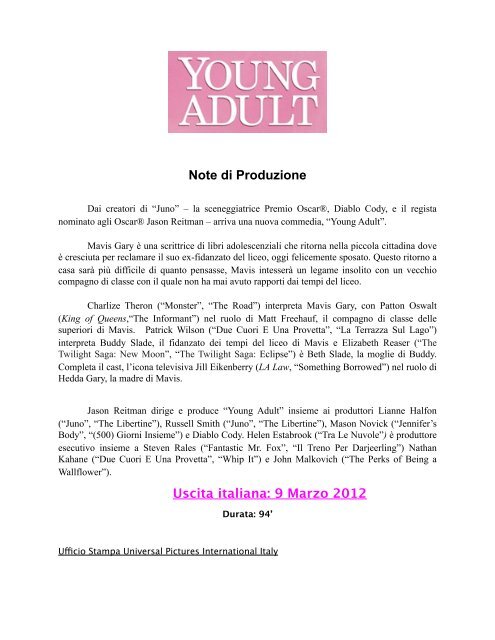 YOUNG ADULT

Note di Produzione

Dai creatori di “Juno” – la sceneggiatrice Premio Oscar®, Diablo Cody, e il regista nominato agli Oscar® Jason Reitman – arriva una nuova commedia, “Young Adult”.

Mavis Gary è una scrittrice di libri adolescenziali che ritorna nella piccola cittadina dove è cresciuta per reclamare il suo ex-fidanzato del liceo, oggi felicemente sposato. Questo ritorno a casa sarà più difficile di quanto pensasse, Mavis intesserà un legame insolito con un vecchio compagno di classe con il quale non ha mai avuto rapporti dai tempi del liceo.

Charlize Theron (“Monster”, “The Road”) interpreta Mavis Gary, con Patton Oswalt (King of Queens,“The Informant”) nel ruolo di Matt Freehauf, il compagno di classe delle superiori di Mavis. Patrick Wilson (“Due Cuori E Una Provetta”, “La Terrazza Sul Lago”) interpreta Buddy Slade, il fidanzato dei tempi del liceo di Mavis e Elizabeth Reaser (“The Twilight Saga: New Moon”, “The Twilight Saga: Eclipse”) è Beth Slade, la moglie di Buddy. Completa il cast, l’icona televisiva Jill Eikenberry (LA Law, “Something Borrowed”) nel ruolo di Hedda Gary, la madre di Mavis.

Jason Reitman dirige e produce “Young Adult” insieme ai produttori Lianne Halfon (“Juno”, “The Libertine”), Russell Smith (“Juno”, “The Libertine”), Mason Novick (“Jennifer’s Body”, “(500) Giorni Insieme”) e Diablo Cody. Helen Estabrook (“Tra Le Nuvole”) è produttore esecutivo insieme a Steven Rales (“Fantastic Mr. Fox”, “Il Treno Per Darjeerling”) Nathan Kahane (“Due Cuori E Una Provetta”, “Whip It”) e John Malkovich (“The Perks of Being a Wallflower”).

Uscita italiana: 9 Marzo 2012

Durata: 94'

Ufficio Stampa Universal Pictures International Italy